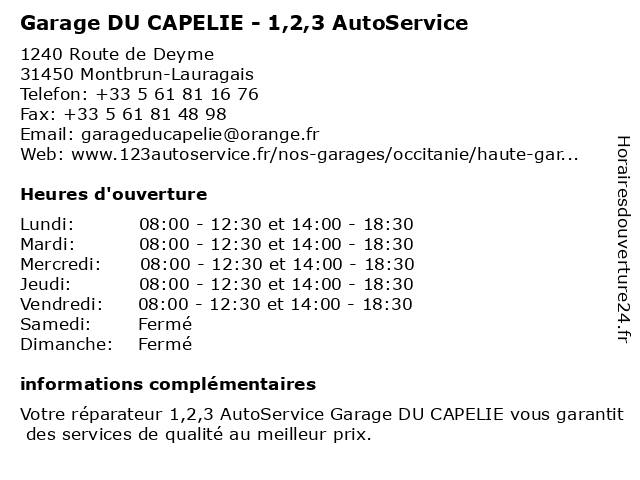 Garage DU CAPELIE - 1,2,3 AutoService

1240 Route de Deyme
31450 Montbrun-Lauragais
Telefon: +33 5 61 81 16 76
Fax: +33 5 61 81 48 98
Email: garageducapelie@orange.fr
Web: www.123autoservice.fr/nos-garages/occitanie/haute-gar...

Heures d'ouverture

| | |
|---|---|
| Lundi: | 08:00 - 12:30 et 14:00 - 18:30 |
| Mardi: | 08:00 - 12:30 et 14:00 - 18:30 |
| Mercredi: | 08:00 - 12:30 et 14:00 - 18:30 |
| Jeudi: | 08:00 - 12:30 et 14:00 - 18:30 |
| Vendredi: | 08:00 - 12:30 et 14:00 - 18:30 |
| Samedi: | Fermé |
| Dimanche: | Fermé |

informations complémentaires

Votre réparateur 1,2,3 AutoService Garage DU CAPELIE vous garantit des services de qualité au meilleur prix.

Horairesdouverture24.fr